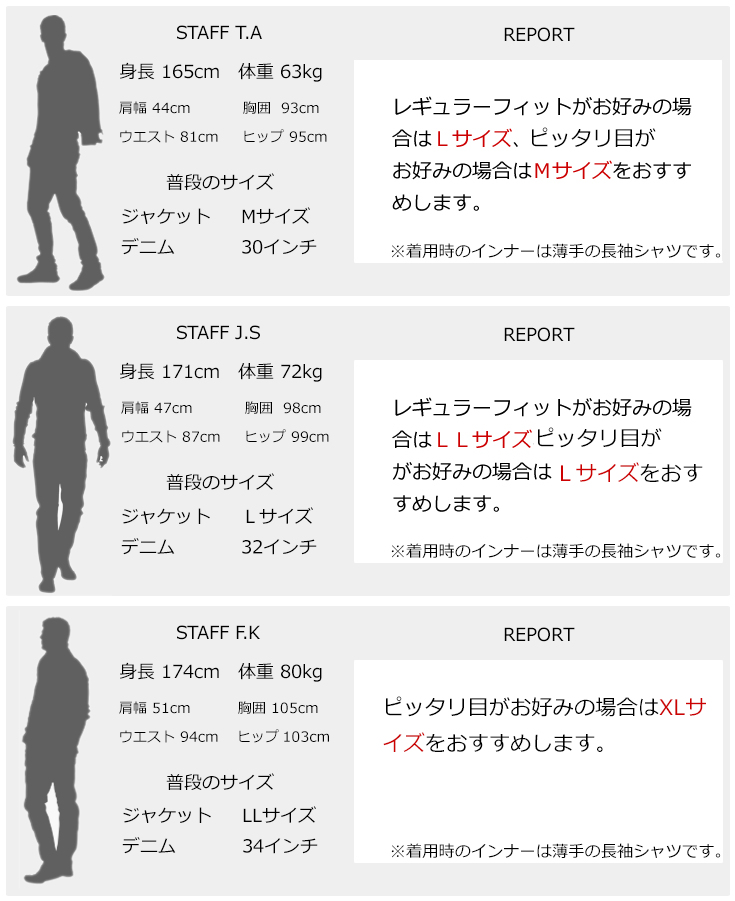 STAFF T.A

身長 165cm　体重 63kg

肩幅 44cm　胸囲 93cm

ウエスト 81cm　ヒップ 95cm

普段のサイズ

ジャケット　Mサイズ

デニム　30インチ

REPORT

レギュラーフィットがお好みの場合はLサイズ、ピッタリ目がお好みの場合はMサイズをおすすめします。

※着用時のインナーは薄手の長袖シャツです。

STAFF J.S

身長 171cm　体重 72kg

肩幅 47cm　胸囲 98cm

ウエスト 87cm　ヒップ 99cm

普段のサイズ

ジャケット　Lサイズ

デニム　32インチ

REPORT

レギュラーフィットがお好みの場合はLLサイズピッタリ目ががお好みの場合はLサイズをおすすめします。

※着用時のインナーは薄手の長袖シャツです。

STAFF F.K

身長 174cm　体重 80kg

肩幅 51cm　胸囲 105cm

ウエスト 94cm　ヒップ 103cm

普段のサイズ

ジャケット　LLサイズ

デニム　34インチ

REPORT

ピッタリ目がお好みの場合はXLサイズをおすすめします。

※着用時のインナーは薄手の長袖シャツです。